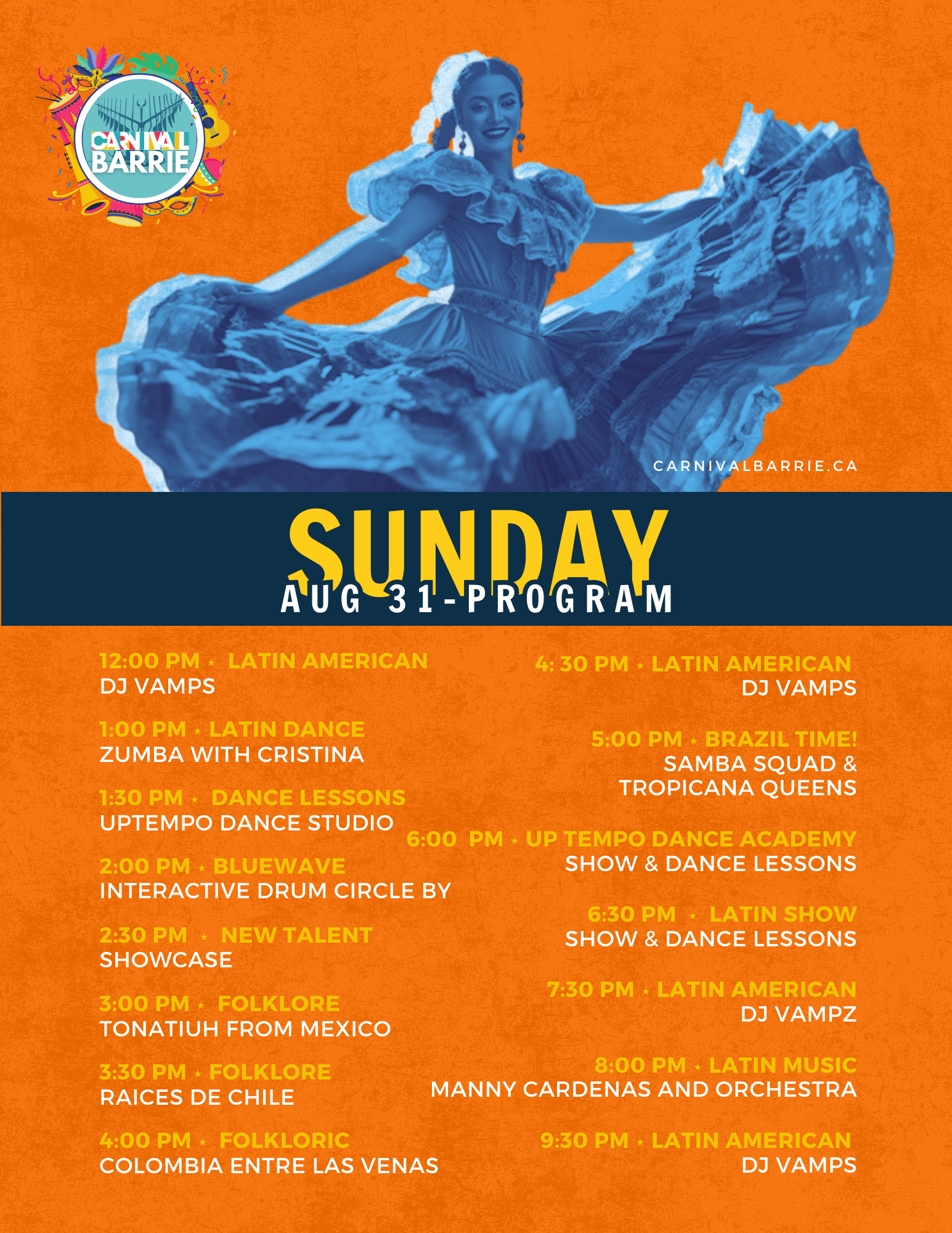 CARNIVAL BARRIE

CARNIVALBARRIE.CA

SUNDAY
AUG 31-PROGRAM

12:00 PM ⋆ LATIN AMERICAN
DJ VAMPS

1:00 PM ⋆ LATIN DANCE
ZUMBA WITH CRISTINA

1:30 PM ⋆ DANCE LESSONS
UPTEMPO DANCE STUDIO

2:00 PM ⋆ BLUEWAVE
INTERACTIVE DRUM CIRCLE BY

2:30 PM ⋆ NEW TALENT
SHOWCASE

3:00 PM ⋆ FOLKLORE
TONATIUH FROM MEXICO

3:30 PM ⋆ FOLKLORE
RAICES DE CHILE

4:00 PM ⋆ FOLKLORIC
COLOMBIA ENTRE LAS VENAS

4: 30 PM ⋆ LATIN AMERICAN
DJ VAMPS

5:00 PM ⋆ BRAZIL TIME!
SAMBA SQUAD & TROPICANA QUEENS

6:00 PM ⋆ UP TEMPO DANCE ACADEMY
SHOW & DANCE LESSONS

6:30 PM ⋆ LATIN SHOW
SHOW & DANCE LESSONS

7:30 PM ⋆ LATIN AMERICAN
DJ VAMPZ

8:00 PM ⋆ LATIN MUSIC
MANNY CARDENAS AND ORCHESTRA

9:30 PM ⋆ LATIN AMERICAN
DJ VAMPS